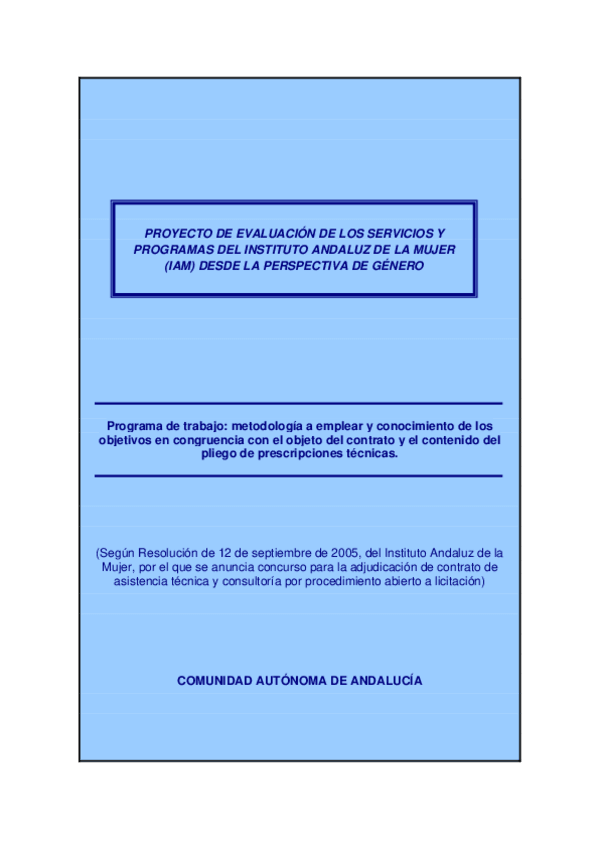 PROYECTO DE EVALUACIÓN DE LOS SERVICIOS Y PROGRAMAS DEL INSTITUTO ANDALUZ DE LA MUJER (IAM) DESDE LA PERSPECTIVA DE GÉNERO

Programa de trabajo: metodología a emplear y conocimiento de los objetivos en congruencia con el objeto del contrato y el contenido del pliego de prescripciones técnicas.

(Según Resolución de 12 de septiembre de 2005, del Instituto Andaluz de la Mujer, por el que se anuncia concurso para la adjudicación de contrato de asistencia técnica y consultoría por procedimiento abierto a licitación)

COMUNIDAD AUTÓNOMA DE ANDALUCÍA